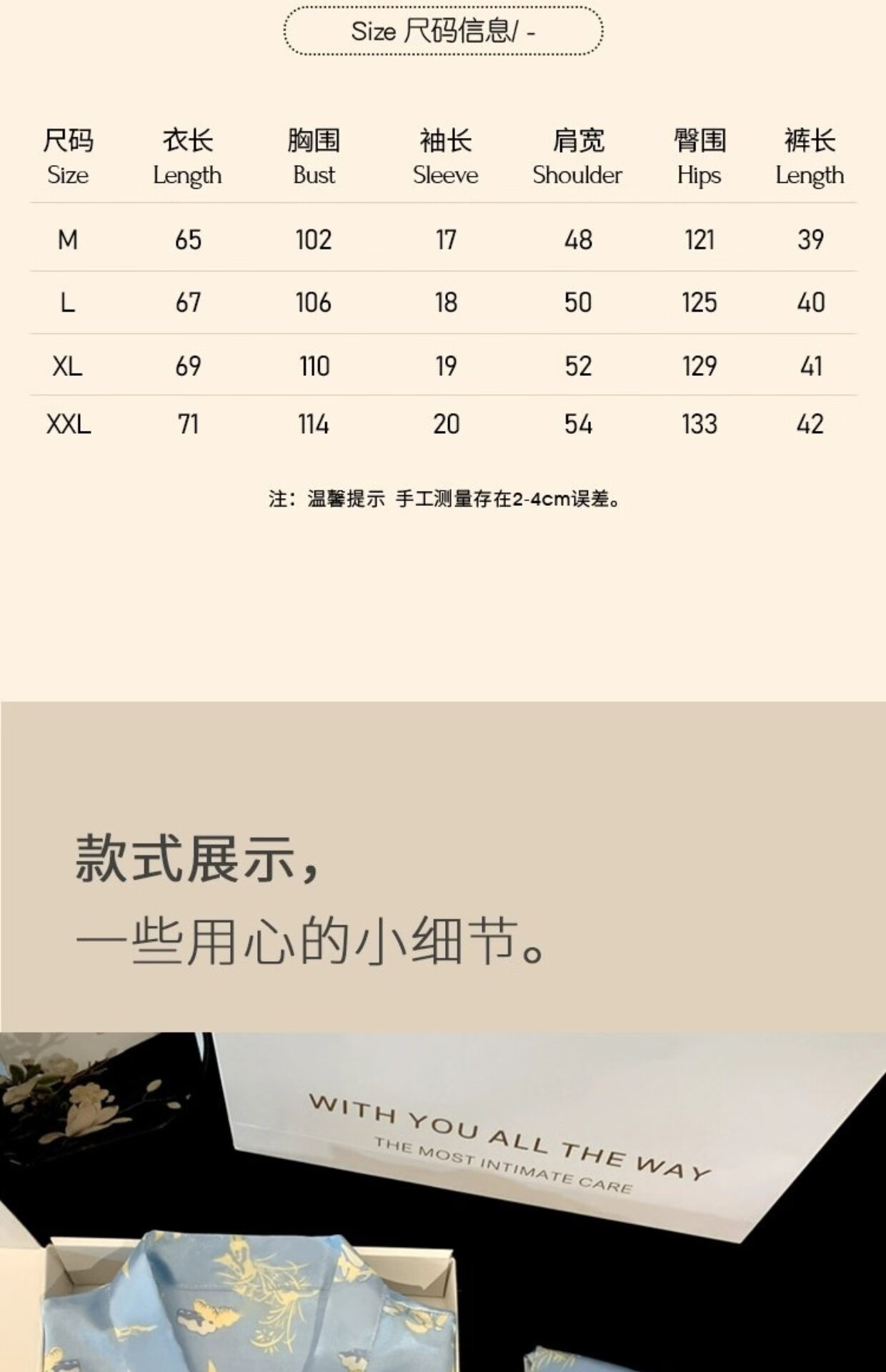 Size 尺码信息/ -

| 尺码 Size | 衣长 Length | 胸围 Bust | 袖长 Sleeve | 肩宽 Shoulder | 臀围 Hips | 裤长 Length |
|---|---|---|---|---|---|---|
| M | 65 | 102 | 17 | 48 | 121 | 39 |
| L | 67 | 106 | 18 | 50 | 125 | 40 |
| XL | 69 | 110 | 19 | 52 | 129 | 41 |
| XXL | 71 | 114 | 20 | 54 | 133 | 42 |

注：温馨提示 手工测量存在2-4cm误差。

款式展示，

一些用心的小细节。

WITH YOU ALL THE WAY
THE MOST INTIMATE CARE